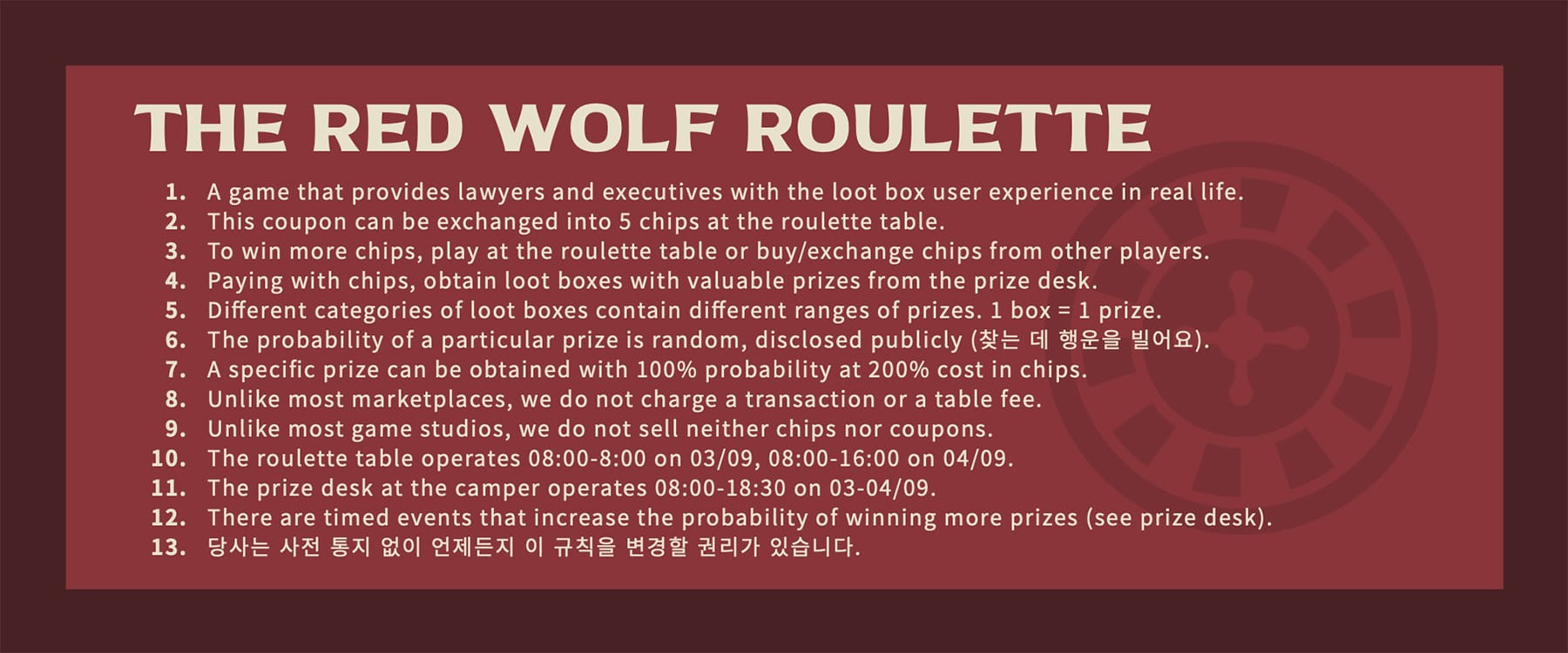 THE RED WOLF ROULETTE

1. A game that provides lawyers and executives with the loot box user experience in real life.
2. This coupon can be exchanged into 5 chips at the roulette table.
3. To win more chips, play at the roulette table or buy/exchange chips from other players.
4. Paying with chips, obtain loot boxes with valuable prizes from the prize desk.
5. Different categories of loot boxes contain different ranges of prizes. 1 box = 1 prize.
6. The probability of a particular prize is random, disclosed publicly (찾는 데 행운을 빌어요).
7. A specific prize can be obtained with 100% probability at 200% cost in chips.
8. Unlike most marketplaces, we do not charge a transaction or a table fee.
9. Unlike most game studios, we do not sell neither chips nor coupons.
10. The roulette table operates 08:00-8:00 on 03/09, 08:00-16:00 on 04/09.
11. The prize desk at the camper operates 08:00-18:30 on 03-04/09.
12. There are timed events that increase the probability of winning more prizes (see prize desk).
13. 당사는 사전 통지 없이 언제든지 이 규칙을 변경할 권리가 있습니다.